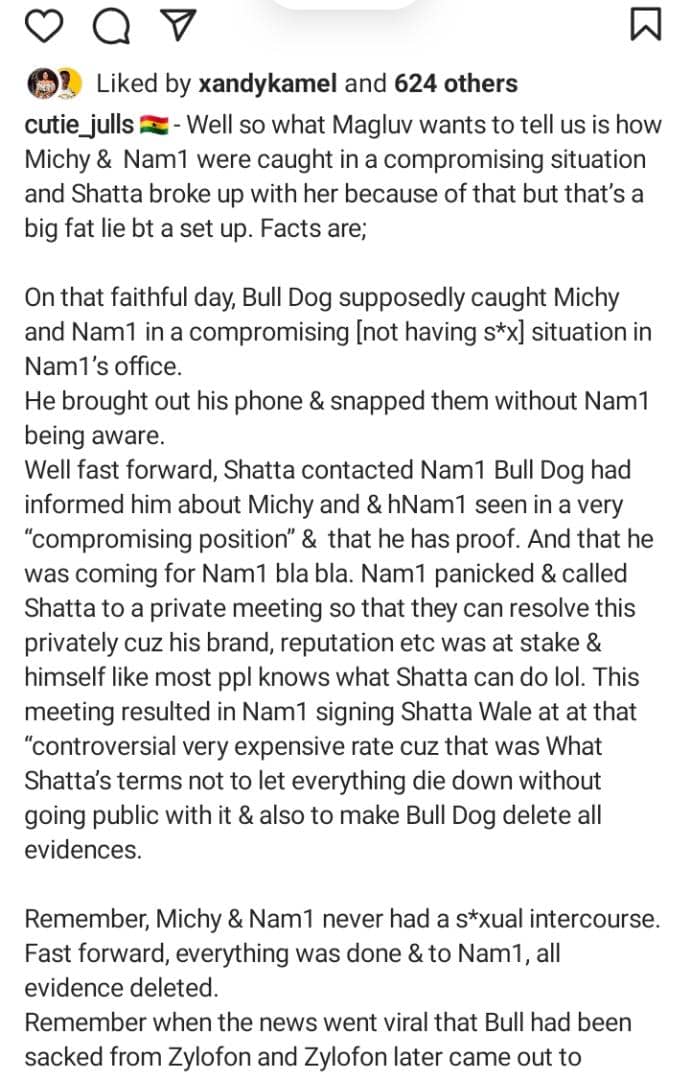 Liked by xandykamel and 624 others

cutie_julls 🇬🇭 - Well so what Magluv wants to tell us is how Michy & Nam1 were caught in a compromising situation and Shatta broke up with her because of that but that's a big fat lie bt a set up. Facts are;

On that faithful day, Bull Dog supposedly caught Michy and Nam1 in a compromising [not having s*x] situation in Nam1's office.
He brought out his phone & snapped them without Nam1 being aware.
Well fast forward, Shatta contacted Nam1 Bull Dog had informed him about Michy and & hNam1 seen in a very "compromising position" & that he has proof. And that he was coming for Nam1 bla bla. Nam1 panicked & called Shatta to a private meeting so that they can resolve this privately cuz his brand, reputation etc was at stake & himself like most ppl knows what Shatta can do lol. This meeting resulted in Nam1 signing Shatta Wale at at that "controversial very expensive rate cuz that was What Shatta's terms not to let everything die down without going public with it & also to make Bull Dog delete all evidences.

Remember, Michy & Nam1 never had a s*xual intercourse. Fast forward, everything was done & to Nam1, all evidence deleted.
Remember when the news went viral that Bull had been sacked from Zylofon and Zylofon later came out to